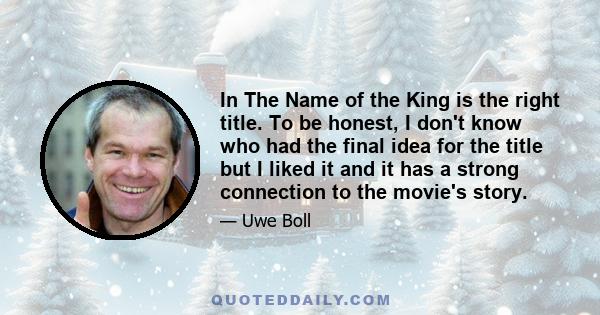 In The Name of the King is the right title. To be honest, I don't know who had the final idea for the title but I liked it and it has a strong connection to the movie's story.

— Uwe Boll

QUOTEDDAILY.COM